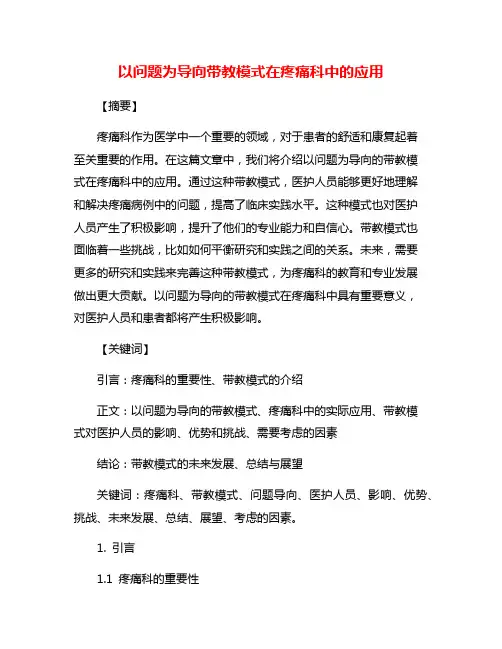 以问题为导向带教模式在疼痛科中的应用

【摘要】

疼痛科作为医学中一个重要的领域，对于患者的舒适和康复起着至关重要的作用。在这篇文章中，我们将介绍以问题为导向的带教模式在疼痛科中的应用。通过这种带教模式，医护人员能够更好地理解和解决疼痛病例中的问题，提高了临床实践水平。这种模式也对医护人员产生了积极影响，提升了他们的专业能力和自信心。带教模式也面临着一些挑战，比如如何平衡研究和实践之间的关系。未来，需要更多的研究和实践来完善这种带教模式，为疼痛科的教育和专业发展做出更大贡献。以问题为导向的带教模式在疼痛科中具有重要意义，对医护人员和患者都将产生积极影响。

【关键词】

引言：疼痛科的重要性、带教模式的介绍

正文：以问题为导向的带教模式、疼痛科中的实际应用、带教模式对医护人员的影响、优势和挑战、需要考虑的因素

结论：带教模式的未来发展、总结与展望

关键词：疼痛科、带教模式、问题导向、医护人员、影响、优势、挑战、未来发展、总结、展望、考虑的因素。

1. 引言

1.1 疼痛科的重要性